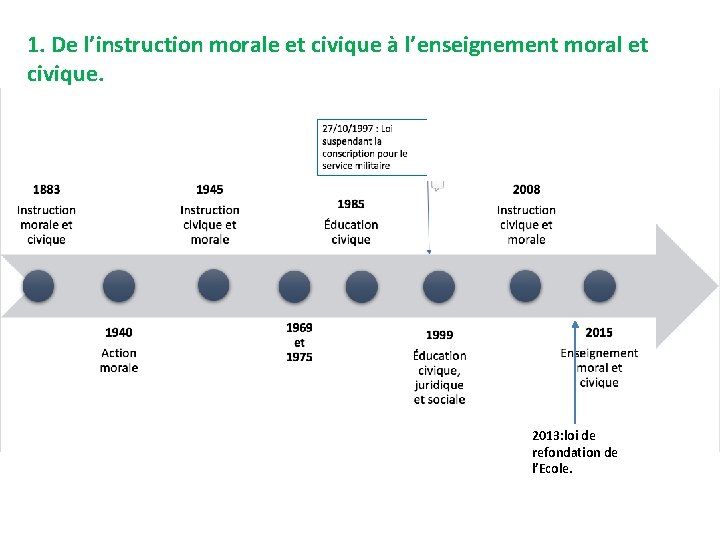 1. De l'instruction morale et civique à l'enseignement moral et civique.

27/10/1997 : Loi suspendant la conscription pour le service militaire

1883
Instruction morale et civique

1945
Instruction civique et morale

1985
Éducation civique

2008
Instruction civique et morale

1940
Action morale

1969 et 1975

1999
Éducation civique, juridique et sociale

2015
Enseignement moral et civique

2013:loi de refondation de l'Ecole.